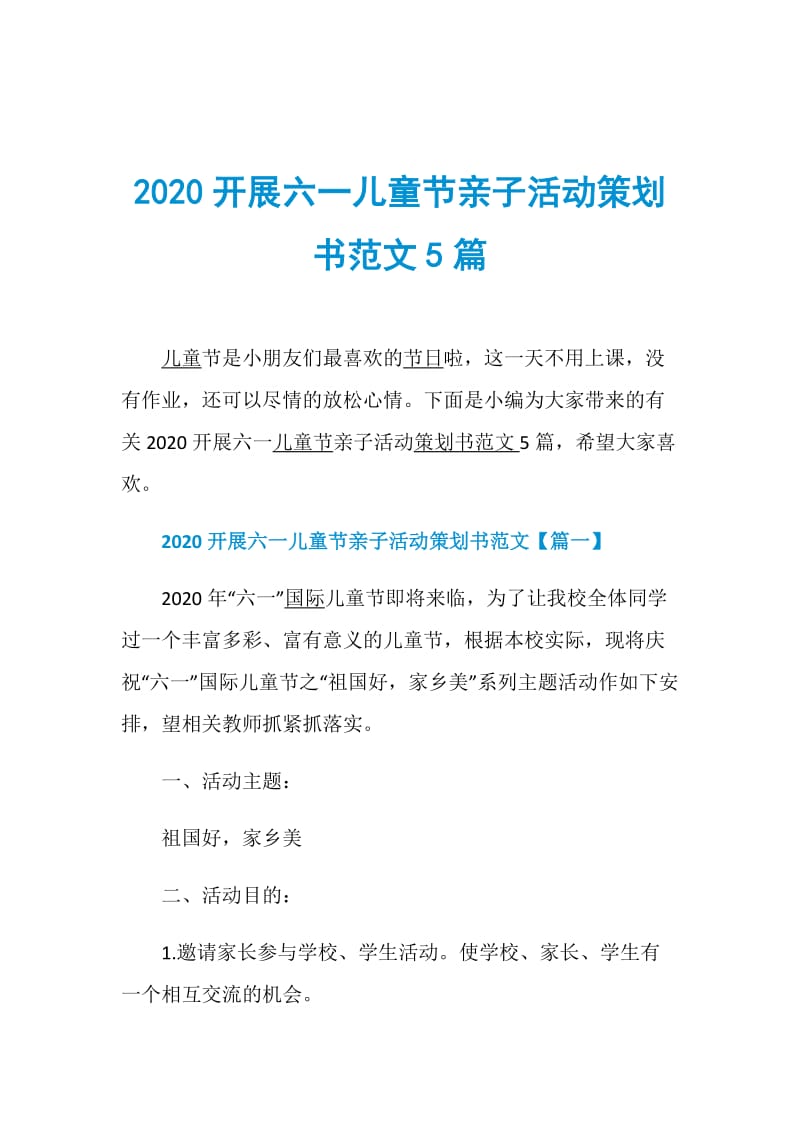 2020 开展六一儿童节亲子活动策划书范文 5 篇

儿童节是小朋友们最喜欢的节日啦，这一天不用上课，没有作业，还可以尽情的放松心情。下面是小编为大家带来的有关 2020 开展六一儿童节亲子活动策划书范文 5 篇，希望大家喜欢。

2020 开展六一儿童节亲子活动策划书范文【篇一】

2020 年“六一”国际儿童节即将来临，为了让我校全体同学过一个丰富多彩、富有意义的儿童节，根据本校实际，现将庆祝“六一”国际儿童节之“祖国好，家乡美”系列主题活动作如下安排，望相关教师抓紧抓落实。

一、活动主题：

祖国好，家乡美

二、活动目的：

1.邀请家长参与学校、学生活动。使学校、家长、学生有一个相互交流的机会。